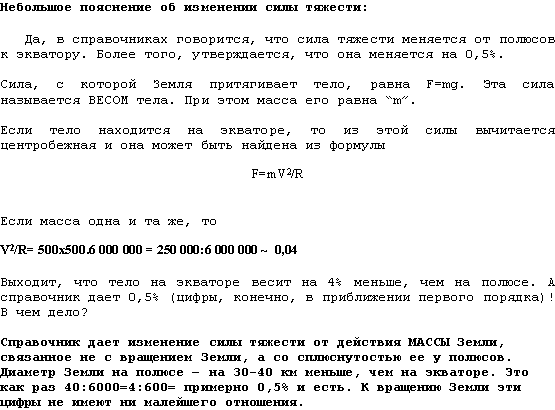 Небольшое пояснение об изменении силы тяжести:

Да, в справочниках говорится, что сила тяжести меняется от полюсов к экватору. Более того, утверждается, что она меняется на 0,5%.

Сила, с которой Земля притягивает тело, равна F=mg. Эта сила называется ВЕСОМ тела. При этом масса его равна "m".

Если тело находится на экваторе, то из этой силы вычитается центробежная и она может быть найдена из формулы

$F=mV^2/R$

Если масса одна и та же, то

$V^2/R$= 500x500.6 000 000 = 250 000:6 000 000 ~ 0,04

Выходит, что тело на экваторе весит на 4% меньше, чем на полюсе. А справочник дает 0,5% (цифры, конечно, в приближении первого порядка)! В чем дело?

Справочник дает изменение силы тяжести от действия МАССЫ Земли, связанное не с вращением Земли, а со сплюснутостью ее у полюсов. Диаметр Земли на полюсе - на 30-40 км меньше, чем на экваторе. Это как раз 40:6000=4:600= примерно 0,5% и есть. К вращению Земли эти цифры не имеют ни малейшего отношения.